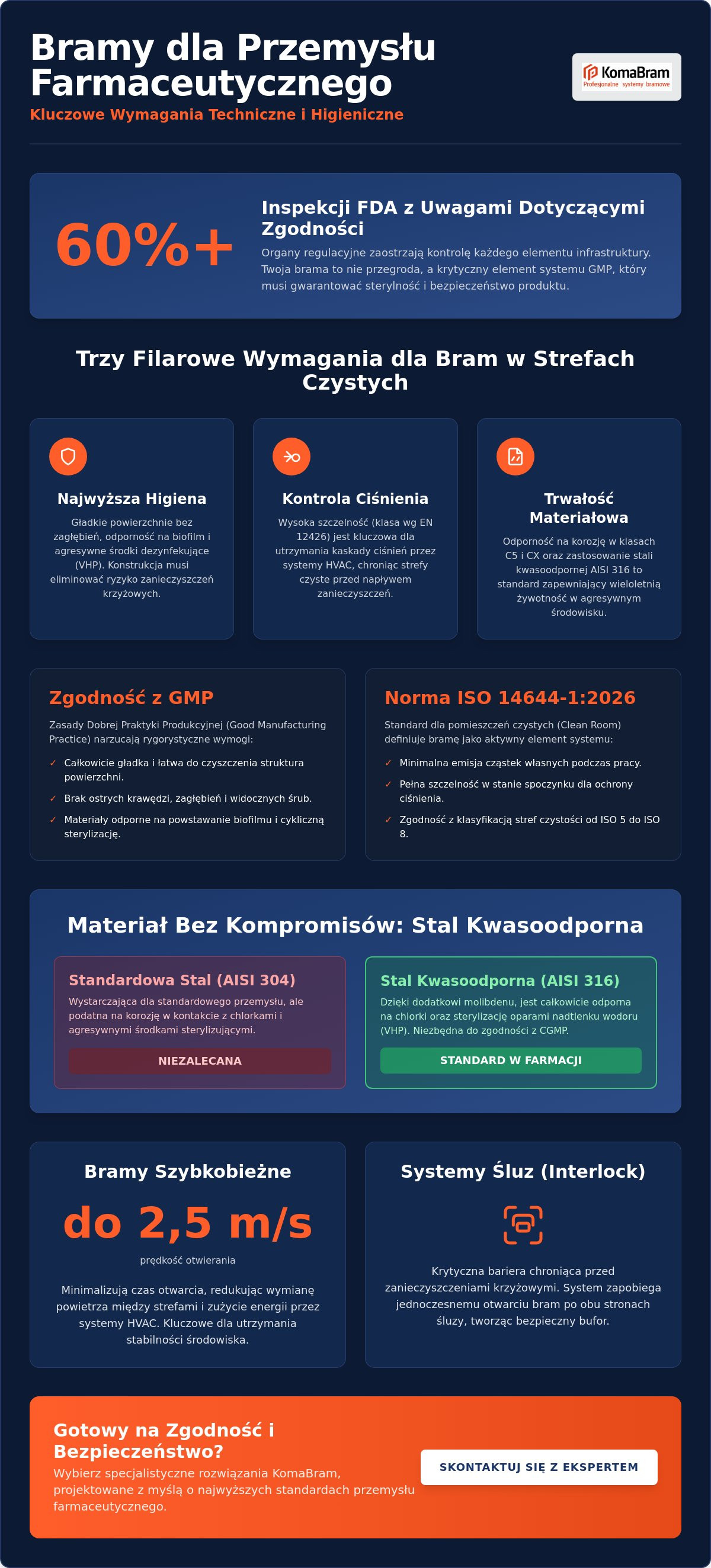 Bramy dla Przemysłu Farmaceutycznego

Kluczowe Wymagania Techniczne i Higieniczne

KomaBram
Profesjonalne systemy bramowe

60%+

Inspekcji FDA z Uwagami Dotyczącymi Zgodności

Organy regulacyjne zaostrzają kontrolę każdego elementu infrastruktury. Twoja brama to nie przegroda, a krytyczny element systemu GMP, który musi gwarantować sterylność i bezpieczeństwo produktu.

Trzy Filarowe Wymagania dla Bram w Strefach Czystych

Najwyższa Higiena

Gładkie powierzchnie bez zagłębień, odporność na biofilm i agresywne środki dezynfekujące (VHP). Konstrukcja musi eliminować ryzyko zanieczyszczeń krzyżowych.

Kontrola Ciśnienia

Wysoka szczelność (klasa wg EN 12426) jest kluczowa dla utrzymania kaskady ciśnień przez systemy HVAC, chroniąc strefy czyste przed napływem zanieczyszczeń.

Trwałość Materiałowa

Odporność na korozję w klasach C5 i CX oraz zastosowanie stali kwasoodpornej AISI 316 to standard zapewniający wieloletnią żywotność w agresywnym środowisku.

Zgodność z GMP

Zasady Dobrej Praktyki Produkcyjnej (Good Manufacturing Practice) narzucają rygorystyczne wymogi:

✓ Całkowicie gładka i łatwa do czyszczenia struktura powierzchni.
✓ Brak ostrych krawędzi, zagłębień i widocznych śrub.
✓ Materiały odporne na powstawanie biofilmu i cykliczną sterylizację.

Norma ISO 14644-1:2026

Standard dla pomieszczeń czystych (Clean Room) definiuje bramę jako aktywny element systemu:

✓ Minimalna emisja cząstek własnych podczas pracy.
✓ Pełna szczelność w stanie spoczynku dla ochrony ciśnienia.
✓ Zgodność z klasyfikacją stref czystości od ISO 5 do ISO 8.

Materiał Bez Kompromisów: Stal Kwasoodporna

Standardowa Stal (AISI 304)

Wystarczająca dla standardowego przemysłu, ale podatna na korozję w kontakcie z chlorkami i agresywnymi środkami sterylizującymi.

NIEZALECANA

Stal Kwasoodporna (AISI 316)

Dzięki dodatkowi molibdenu, jest całkowicie odporna na chlorki oraz sterylizację oparami nadtlenku wodoru (VHP). Niezbędna do zgodności z CGMP.

STANDARD W FARMACJI

Bramy Szybkobieżne

do 2,5 m/s

prędkość otwierania

Minimalizują czas otwarcia, redukując wymianę powietrza między strefami i zużycie energii przez systemy HVAC. Kluczowe dla utrzymania stabilności środowiska.

Systemy Śluz (Interlock)

Krytyczna bariera chroniąca przed zanieczyszczeniami krzyżowymi. System zapobiega jednoczesnemu otwarciu bram po obu stronach śluzy, tworząc bezpieczny bufor.

Gotowy na Zgodność i Bezpieczeństwo?

Wybierz specjalistyczne rozwiązania KomaBram, projektowane z myślą o najwyższych standardach przemysłu farmaceutycznego.

SKONTAKTUJ SIĘ Z EKSPERTEM